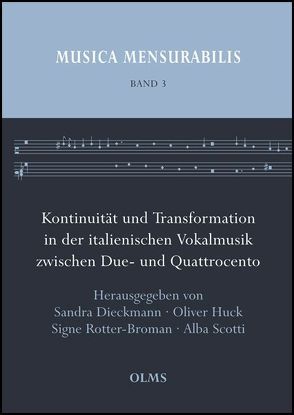 MUSICA MENSURABILIS

BAND 3

Kontinuität und Transformation in der italienischen Vokalmusik zwischen Due- und Quattrocento

Herausgegeben von
Sandra Dieckmann · Oliver Huck
Signe Rotter-Broman · Alba Scotti

OLMS